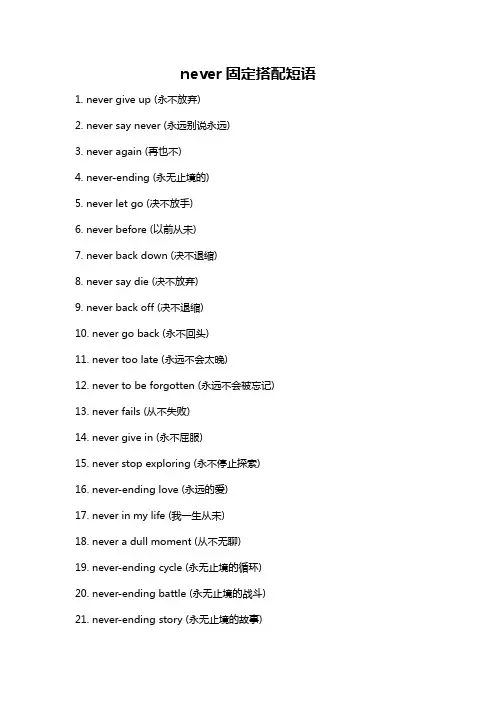 never 固定搭配短语

1. never give up (永不放弃)

2. never say never (永远别说永远)

3. never again (再也不)

4. never-ending (永无止境的)

5. never let go (决不放手)

6. never before (以前从未)

7. never back down (决不退缩)

8. never say die (决不放弃)

9. never back off (决不退缩)

10. never go back (永不回头)

11. never too late (永远不会太晚)

12. never to be forgotten (永远不会被忘记)

13. never fails (从不失败)

14. never give in (永不屈服)

15. never stop exploring (永不停止探索)

16. never-ending love (永远的爱)

17. never in my life (我一生从未)

18. never a dull moment (从不无聊)

19. never-ending cycle (永无止境的循环)

20. never-ending battle (永无止境的战斗)

21. never-ending story (永无止境的故事)